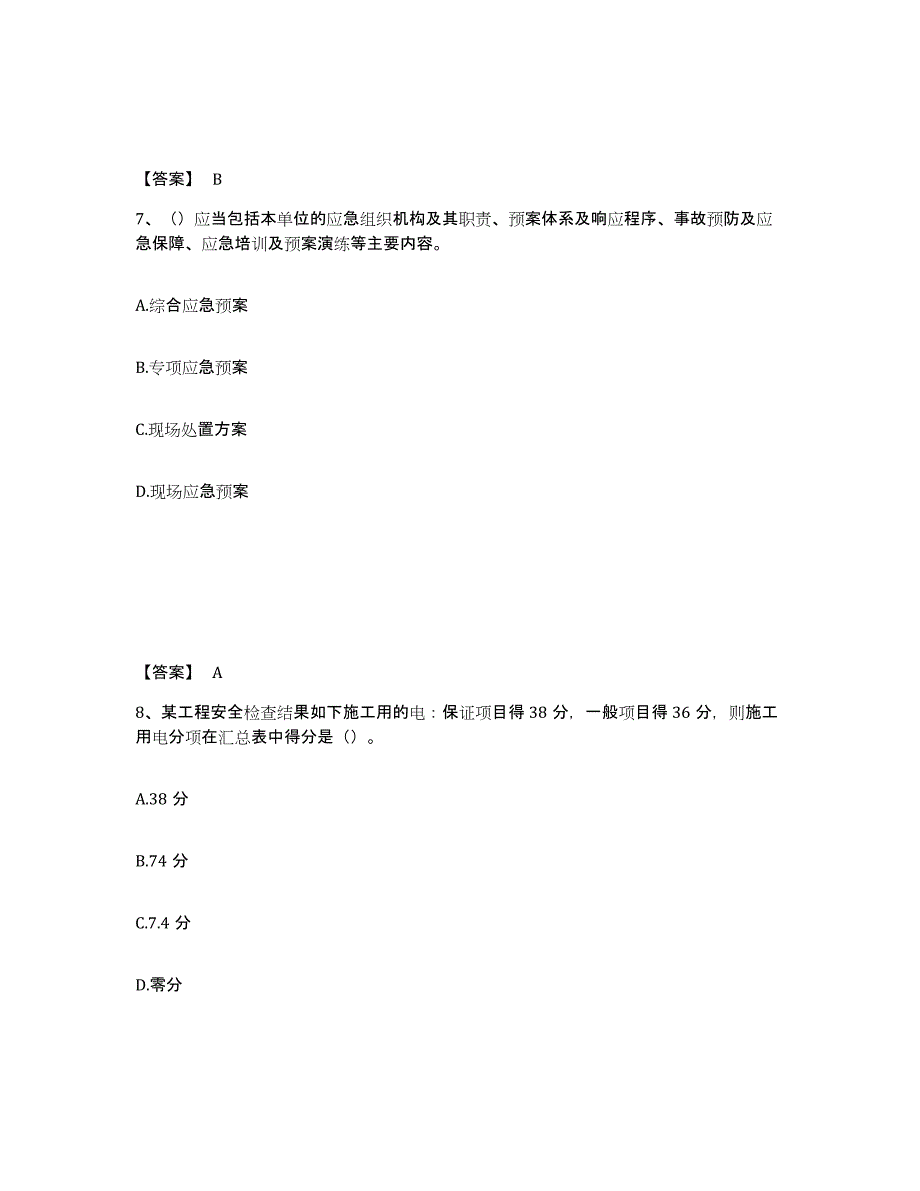 【答案】 B

7、（）应当包括本单位的应急组织机构及其职责、预案体系及响应程序、事故预防及应急保障、应急培训及预案演练等主要内容。

A.综合应急预案

B.专项应急预案

C.现场处置方案

D.现场应急预案

【答案】 A

8、某工程安全检查结果如下施工用的电：保证项目得 38 分，一般项目得 36 分，则施工用电分项在汇总表中得分是（）。

A.38 分

B.74 分

C.7.4 分

D.零分